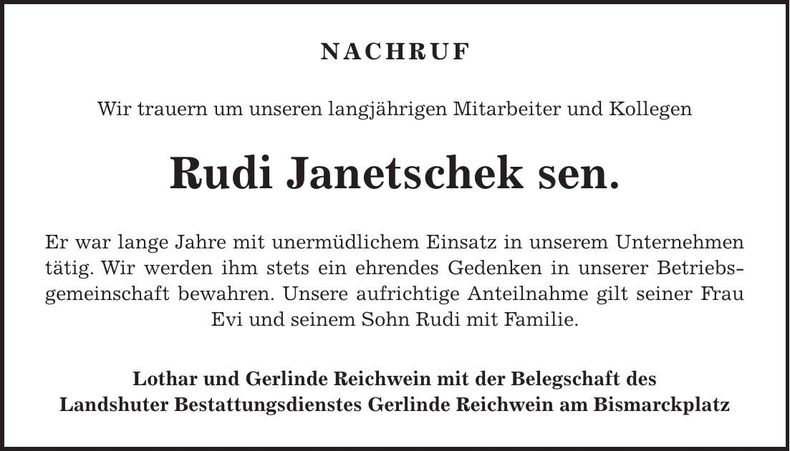 NACHRUF

Wir trauern um unseren langjährigen Mitarbeiter und Kollegen

Rudi Janetschek sen.

Er war lange Jahre mit unermüdlichem Einsatz in unserem Unternehmen tätig. Wir werden ihm stets ein ehrendes Gedenken in unserer Betriebsgemeinschaft bewahren. Unsere aufrichtige Anteilnahme gilt seiner Frau Evi und seinem Sohn Rudi mit Familie.

Lothar und Gerlinde Reichwein mit der Belegschaft des Landshuter Bestattungsdienstes Gerlinde Reichwein am Bismarckplatz